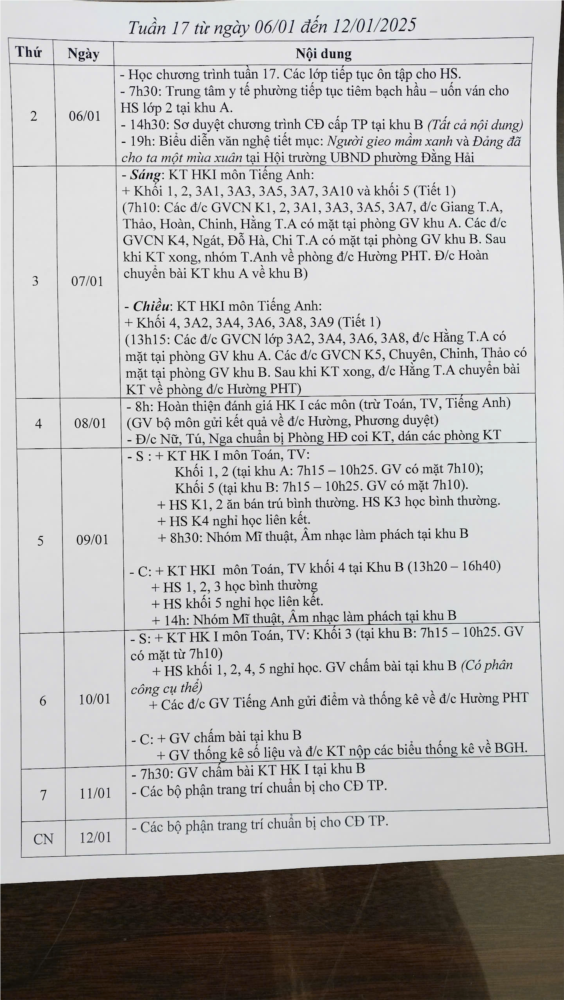 Tuần 17 từ ngày 06/01 đến 12/01/2025

| Thứ | Ngày | Nội dung |
|---|---|---|
| 2 | 06/01 | - Học chương trình tuần 17. Các lớp tiếp tục ôn tập cho HS. - 7h30: Trung tâm y tế phường tiếp tục tiêm bạch hầu – uốn ván cho HS lớp 2 tại khu A. - 14h30: Sơ duyệt chương trình CĐ cấp TP tại khu B (Tất cả nội dung) - 19h: Biểu diễn văn nghệ tiết mục: Người gieo mầm xanh và Đảng đã cho ta một mùa xuân tại Hội trường UBND phường Đằng Hải |
| 3 | 07/01 | - Sáng: KT HKI môn Tiếng Anh: + Khối 1, 2, 3A1, 3A3, 3A5, 3A7, 3A10 và khối 5 (Tiết 1) (7h10: Các đ/c GVCN K1, 2, 3A1, 3A3, 3A5, 3A7, đ/c Giang T.A, Thảo, Hoàn, Chinh, Hằng T.A có mặt tại phòng GV khu A. Các đ/c GVCN K4, Ngát, Đỗ Hà, Chi T.A có mặt tại phòng GV khu B. Sau khi KT xong, nhóm T.Anh về phòng đ/c Hường PHT. Đ/c Hoàn chuyển bài KT khu A về khu B) - Chiều: KT HKI môn Tiếng Anh: + Khối 4, 3A2, 3A4, 3A6, 3A8, 3A9 (Tiết 1) (13h15: Các đ/c GVCN lớp 3A2, 3A4, 3A6, 3A8, đ/c Hằng T.A có mặt tại phòng GV khu A. Các đ/c GVCN K5, Chuyên, Chinh, Thảo có mặt tại phòng GV khu B. Sau khi KT xong, đ/c Hằng T.A chuyển bài KT về phòng đ/c Hường PHT) |
| 4 | 08/01 | - 8h: Hoàn thiện đánh giá HK I các môn (trừ Toán, TV, Tiếng Anh) (GV bộ môn gửi kết quả về đ/c Hường, Phương duyệt) - Đ/c Nữ, Tú, Nga chuẩn bị Phòng HĐ coi KT, dán các phòng KT |
| 5 | 09/01 | - S : + KT HK I môn Toán, TV: Khối 1, 2 (tại khu A: 7h15 – 10h25. GV có mặt 7h10); Khối 5 (tại khu B: 7h15 – 10h25. GV có mặt 7h10). + HS K1, 2 ăn bán trú bình thường. HS K3 học bình thường. + HS K4 nghỉ học liên kết. + 8h30: Nhóm Mĩ thuật, Âm nhạc làm phách tại khu B - C: + KT HKI môn Toán, TV khối 4 tại Khu B (13h20 – 16h40) + HS 1, 2, 3 học bình thường + HS khối 5 nghỉ học liên kết. + 14h: Nhóm Mĩ thuật, Âm nhạc làm phách tại khu B |
| 6 | 10/01 | - S: + KT HK I môn Toán, TV: Khối 3 (tại khu B: 7h15 – 10h25. GV có mặt từ 7h10) + HS khối 1, 2, 4, 5 nghỉ học. GV chấm bài tại khu B (Có phân công cụ thể) + Các đ/c GV Tiếng Anh gửi điểm và thống kê về đ/c Hường PHT - C: + GV chấm bài tại khu B + GV thống kê số liệu và đ/c KT nộp các biểu thống kê về BGH. |
| 7 | 11/01 | - 7h30: GV chấm bài KT HK I tại khu B - Các bộ phận trang trí chuẩn bị cho CĐ TP. |
| CN | 12/01 | - Các bộ phận trang trí chuẩn bị cho CĐ TP. |